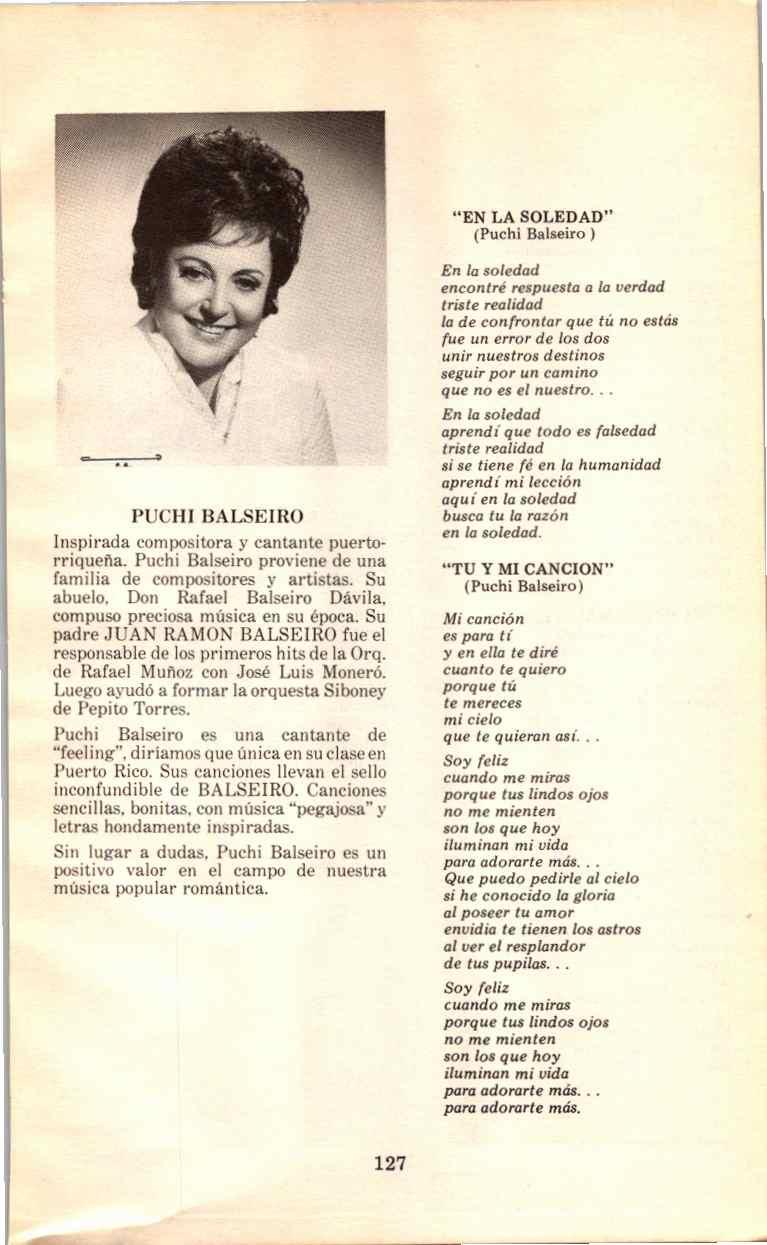 PUCHI BALSEIRO

Inspirada compositora y cantante puertorriqueña. Puchi Balseiro proviene de una familia de compositores y artistas. Su abuelo, Don Rafael Balseiro Dávila, compuso preciosa música en su época. Su padre JUAN RAMON BALSEIRO fue el responsable de los primeros hits de la Orq. de Rafael Muñoz con José Luis Moneró. Luego ayudó a formar la orquesta Siboney de Pepito Torres.

Puchi Balseiro es una cantante de "feeling", diríamos que única en su clase en Puerto Rico. Sus canciones llevan el sello inconfundible de BALSEIRO. Canciones sencillas, bonitas, con música "pegajosa" y letras hondamente inspiradas.

Sin lugar a dudas, Puchi Balseiro es un positivo valor en el campo de nuestra música popular romántica.

"EN LA SOLEDAD"
(Puchi Balseiro )

En la soledad
encontré respuesta a la verdad
triste realidad
la de confrontar que tú no estás
fue un error de los dos
unir nuestros destinos
seguir por un camino
que no es el nuestro. . .

En la soledad
aprendí que todo es falsedad
triste realidad
si se tiene fé en la humanidad
aprendí mi lección
aquí en la soledad
busca tu la razón
en la soledad.

"TU Y MI CANCION"
(Puchi Balseiro)

Mi canción
es para tí
y en ella te diré
cuanto te quiero
porque tú
te mereces
mi cielo
que te quieran así. . .

Soy feliz
cuando me miras
porque tus lindos ojos
no me mienten
son los que hoy
iluminan mi vida
para adorarte más. . .
Que puedo pedirle al cielo
si he conocido la gloria
al poseer tu amor
envidia te tienen los astros
al ver el resplandor
de tus pupilas. . .

Soy feliz
cuando me miras
porque tus lindos ojos
no me mienten
son los que hoy
iluminan mi vida
para adorarte más. . .
para adorarte más.

127